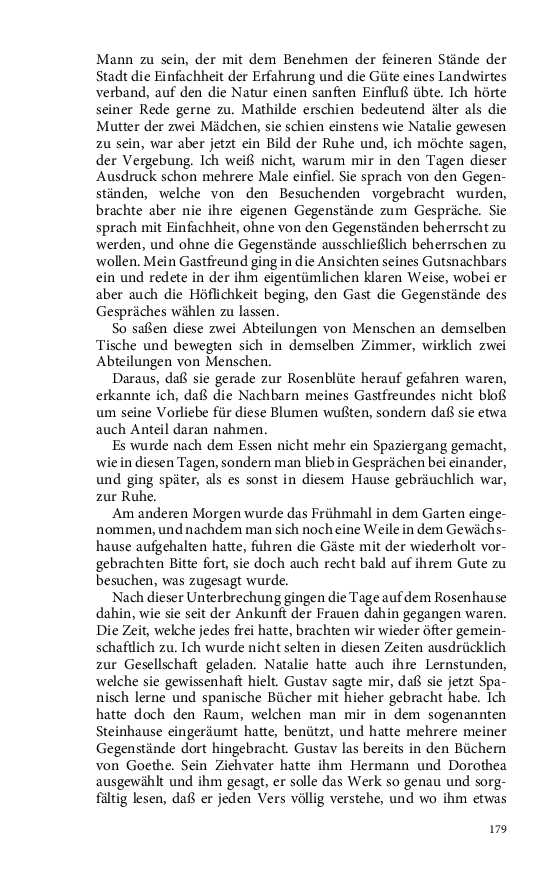 Mann zu sein, der mit dem Benehmen der feineren Stände der Stadt die Einfachheit der Erfahrung und die Güte eines Landwirtes verband, auf den die Natur einen sanften Einfluß übte. Ich hörte seiner Rede gerne zu. Mathilde erschien bedeutend älter als die Mutter der zwei Mädchen, sie schien einstens wie Natalie gewesen zu sein, war aber jetzt ein Bild der Ruhe und, ich möchte sagen, der Vergebung. Ich weiß nicht, warum mir in den Tagen dieser Ausdruck schon mehrere Male einfiel. Sie sprach von den Gegenständen, welche von den Besuchenden vorgebracht wurden, brachte aber nie ihre eigenen Gegenstände zum Gespräche. Sie sprach mit Einfachheit, ohne von den Gegenständen beherrscht zu werden, und ohne die Gegenstände ausschließlich beherrschen zu wollen. Mein Gastfreund ging in die Ansichten seines Gutsnachbars ein und redete in der ihm eigentümlichen klaren Weise, wobei er aber auch die Höflichkeit beging, den Gast die Gegenstände des Gespräches wählen zu lassen.

So saßen diese zwei Abteilungen von Menschen an demselben Tische und bewegten sich in demselben Zimmer, wirklich zwei Abteilungen von Menschen.

Daraus, daß sie gerade zur Rosenblüte herauf gefahren waren, erkannte ich, daß die Nachbarn meines Gastfreundes nicht bloß um seine Vorliebe für diese Blumen wußten, sondern daß sie etwa auch Anteil daran nahmen.

Es wurde nach dem Essen nicht mehr ein Spaziergang gemacht, wie in diesen Tagen, sondern man blieb in Gesprächen bei einander, und ging später, als es sonst in diesem Hause gebräuchlich war, zur Ruhe.

Am anderen Morgen wurde das Frühmahl in dem Garten eingenommen, und nachdem man sich noch eine Weile in dem Gewächshause aufgehalten hatte, fuhren die Gäste mit der wiederholt vorgebrachten Bitte fort, sie doch auch recht bald auf ihrem Gute zu besuchen, was zugesagt wurde.

Nach dieser Unterbrechung gingen die Tage auf dem Rosenhause dahin, wie sie seit der Ankunft der Frauen dahin gegangen waren. Die Zeit, welche jedes frei hatte, brachten wir wieder öfter gemeinschaftlich zu. Ich wurde nicht selten in diesen Zeiten ausdrücklich zur Gesellschaft geladen. Natalie hatte auch ihre Lernstunden, welche sie gewissenhaft hielt. Gustav sagte mir, daß sie jetzt Spanisch lerne und spanische Bücher mit hieher gebracht habe. Ich hatte doch den Raum, welchen man mir in dem sogenannten Steinhause eingeräumt hatte, benützt, und hatte mehrere meiner Gegenstände dort hingebracht. Gustav las bereits in den Büchern von Goethe. Sein Ziehvater hatte ihm Hermann und Dorothea ausgewählt und ihm gesagt, er solle das Werk so genau und sorgfältig lesen, daß er jeden Vers völlig verstehe, und wo ihm etwas

179